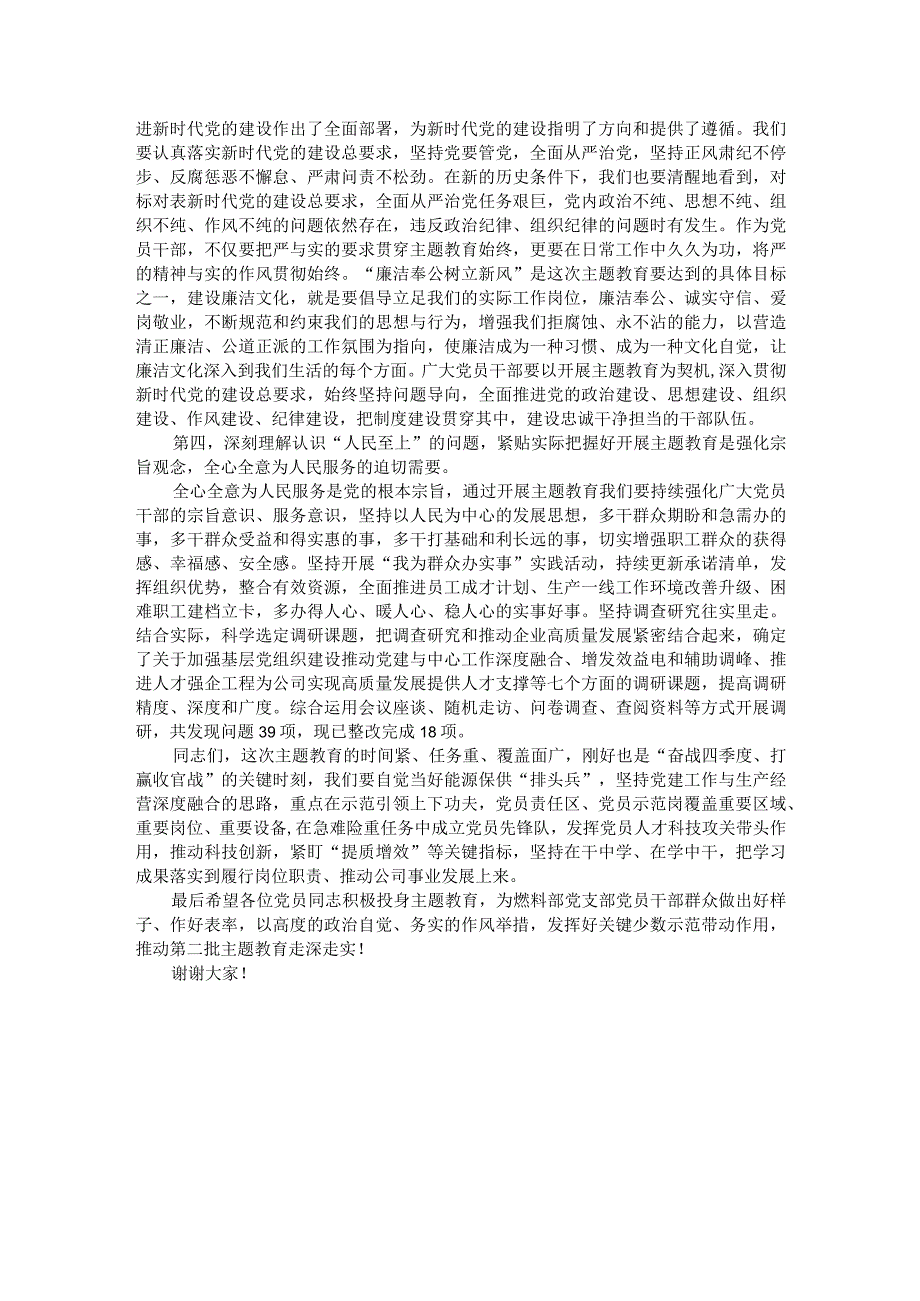 进新时代党的建设作出了全面部署，为新时代党的建设指明了方向和提供了遵循。我们要认真落实新时代党的建设总要求，坚持党要管党，全面从严治党，坚持正风肃纪不停步、反腐惩恶不懈怠、严肃问责不松劲。在新的历史条件下，我们也要清醒地看到，对标对表新时代党的建设总要求，全面从严治党任务艰巨，党内政治不纯、思想不纯、组织不纯、作风不纯的问题依然存在，违反政治纪律、组织纪律的问题时有发生。作为党员干部，不仅要把严与实的要求贯穿主题教育始终，更要在日常工作中久久为功，将严的精神与实的作风贯彻始终。“廉洁奉公树立新风”是这次主题教育要达到的具体目标之一，建设廉洁文化，就是要倡导立足我们的实际工作岗位，廉洁奉公、诚实守信、爱岗敬业，不断规范和约束我们的思想与行为，增强我们拒腐蚀、永不沾的能力，以营造清正廉洁、公道正派的工作氛围为指向，使廉洁成为一种习惯、成为一种文化自觉，让廉洁文化深入到我们生活的每个方面。广大党员干部要以开展主题教育为契机，深入贯彻新时代党的建设总要求，始终坚持问题导向，全面推进党的政治建设、思想建设、组织建设、作风建设、纪律建设，把制度建设贯穿其中，建设忠诚干净担当的干部队伍。

第四，深刻理解认识“人民至上”的问题，紧贴实际把握好开展主题教育是强化宗旨观念，全心全意为人民服务的迫切需要。

全心全意为人民服务是党的根本宗旨，通过开展主题教育我们要持续强化广大党员干部的宗旨意识、服务意识，坚持以人民为中心的发展思想，多干群众期盼和急需办的事，多干群众受益和得实惠的事，多干打基础和利长远的事，切实增强职工群众的获得感、幸福感、安全感。坚持开展“我为群众办实事”实践活动，持续更新承诺清单，发挥组织优势，整合有效资源，全面推进员工成才计划、生产一线工作环境改善升级、困难职工建档立卡，多办得人心、暖人心、稳人心的实事好事。坚持调查研究往实里走。结合实际，科学选定调研课题，把调查研究和推动企业高质量发展紧密结合起来，确定了关于加强基层党组织建设推动党建与中心工作深度融合、增发效益电和辅助调峰、推进人才强企工程为公司实现高质量发展提供人才支撑等七个方面的调研课题，提高调研精度、深度和广度。综合运用会议座谈、随机走访、问卷调查、查阅资料等方式开展调研，共发现问题39项，现已整改完成18项。

同志们，这次主题教育的时间紧、任务重、覆盖面广，刚好也是“奋战四季度、打赢收官战”的关键时刻，我们要自觉当好能源保供“排头兵”，坚持党建工作与生产经营深度融合的思路，重点在示范引领上下功夫，党员责任区、党员示范岗覆盖重要区域、重要岗位、重要设备,在急难险重任务中成立党员先锋队，发挥党员人才科技攻关带头作用，推动科技创新，紧盯“提质增效”等关键指标，坚持在干中学、在学中干，把学习成果落实到履行岗位职责、推动公司事业发展上来。

最后希望各位党员同志积极投身主题教育，为燃料部党支部党员干部群众做出好样子、作好表率，以高度的政治自觉、务实的作风举措，发挥好关键少数示范带动作用，推动第二批主题教育走深走实！

谢谢大家！